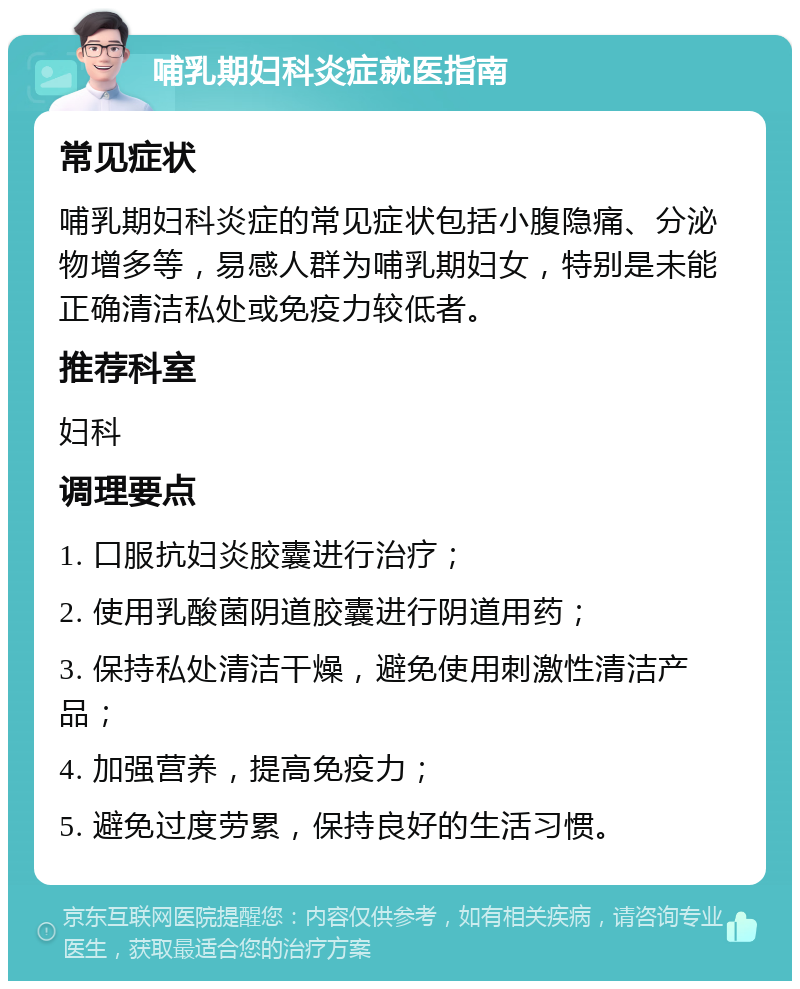 哺乳期妇科炎症就医指南

常见症状

哺乳期妇科炎症的常见症状包括小腹隐痛、分泌物增多等，易感人群为哺乳期妇女，特别是未能正确清洁私处或免疫力较低者。

推荐科室

妇科

调理要点

1. 口服抗妇炎胶囊进行治疗；

2. 使用乳酸菌阴道胶囊进行阴道用药；

3. 保持私处清洁干燥，避免使用刺激性清洁产品；

4. 加强营养，提高免疫力；

5. 避免过度劳累，保持良好的生活习惯。

京东互联网医院提醒您：内容仅供参考，如有相关疾病，请咨询专业医生，获取最适合您的治疗方案